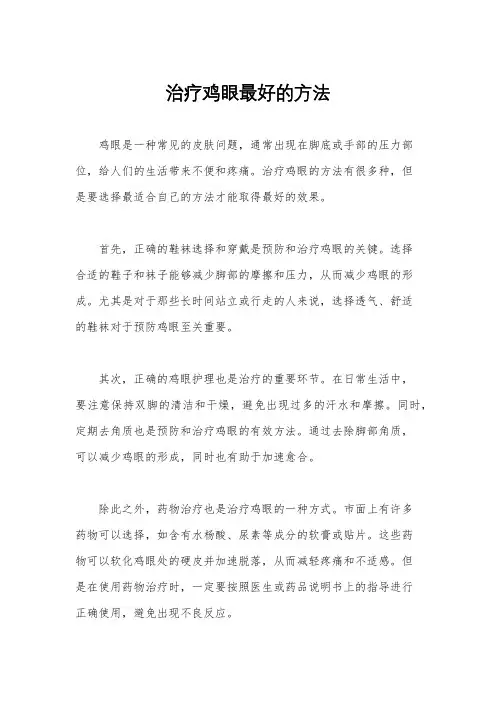 治疗鸡眼最好的方法

鸡眼是一种常见的皮肤问题，通常出现在脚底或手部的压力部位，给人们的生活带来不便和疼痛。治疗鸡眼的方法有很多种，但是要选择最适合自己的方法才能取得最好的效果。

首先，正确的鞋袜选择和穿戴是预防和治疗鸡眼的关键。选择合适的鞋子和袜子能够减少脚部的摩擦和压力，从而减少鸡眼的形成。尤其是对于那些长时间站立或行走的人来说，选择透气、舒适的鞋袜对于预防鸡眼至关重要。

其次，正确的鸡眼护理也是治疗的重要环节。在日常生活中，要注意保持双脚的清洁和干燥，避免出现过多的汗水和摩擦。同时，定期去角质也是预防和治疗鸡眼的有效方法。通过去除脚部角质，可以减少鸡眼的形成，同时也有助于加速愈合。

除此之外，药物治疗也是治疗鸡眼的一种方式。市面上有许多药物可以选择，如含有水杨酸、尿素等成分的软膏或贴片。这些药物可以软化鸡眼处的硬皮并加速脱落，从而减轻疼痛和不适感。但是在使用药物治疗时，一定要按照医生或药品说明书上的指导进行正确使用，避免出现不良反应。